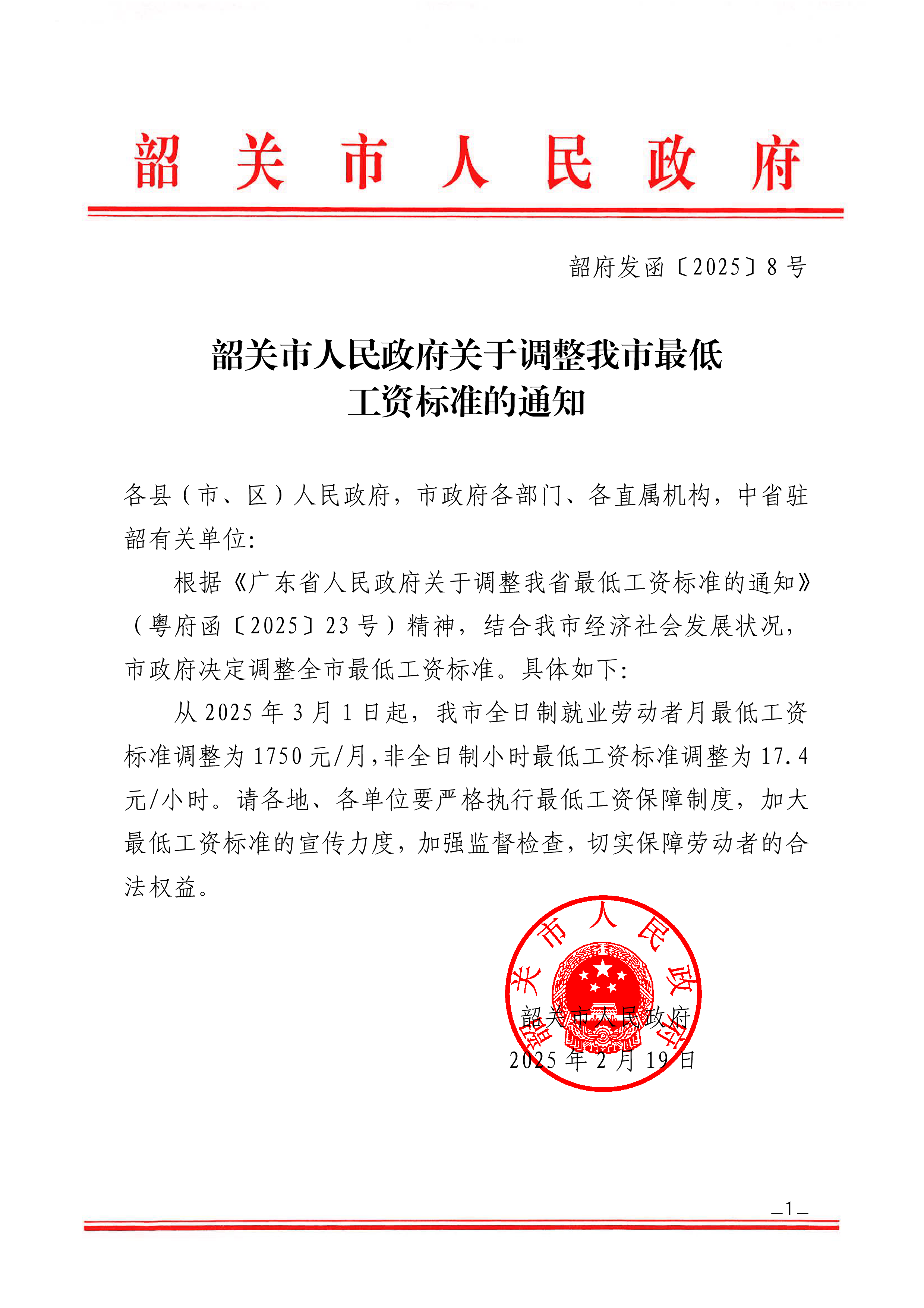 韶关市人民政府

韶府发函〔2025〕8号

韶关市人民政府关于调整我市最低
工资标准的通知

各县（市、区）人民政府，市政府各部门、各直属机构，中省驻韶有关单位：

根据《广东省人民政府关于调整我省最低工资标准的通知》（粤府函〔2025〕23号）精神，结合我市经济社会发展状况，市政府决定调整全市最低工资标准。具体如下：

从2025年3月1日起，我市全日制就业劳动者月最低工资标准调整为1750元/月，非全日制小时最低工资标准调整为17.4元/小时。请各地、各单位要严格执行最低工资保障制度，加大最低工资标准的宣传力度，加强监督检查，切实保障劳动者的合法权益。

韶关市人民政府
2025年2月19日

韶关市人民政府

—1—